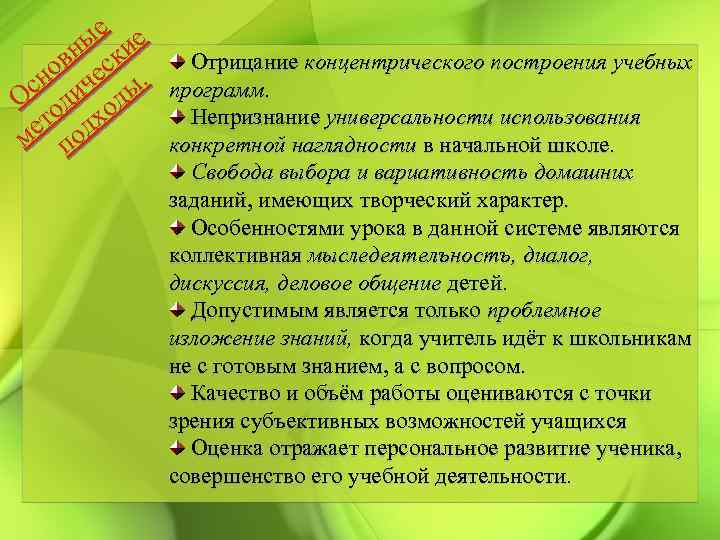 Основные методические подходы.

Отрицание концентрического построения учебных программ.
Непризнание универсальности использования конкретной наглядности в начальной школе.
Свобода выбора и вариативность домашних заданий, имеющих творческий характер.
Особенностями урока в данной системе являются коллективная мыследеятельность, диалог, дискуссия, деловое общение детей.
Допустимым является только проблемное изложение знаний, когда учитель идёт к школьникам не с готовым знанием, а с вопросом.
Качество и объём работы оцениваются с точки зрения субъективных возможностей учащихся
Оценка отражает персональное развитие ученика, совершенство его учебной деятельности.